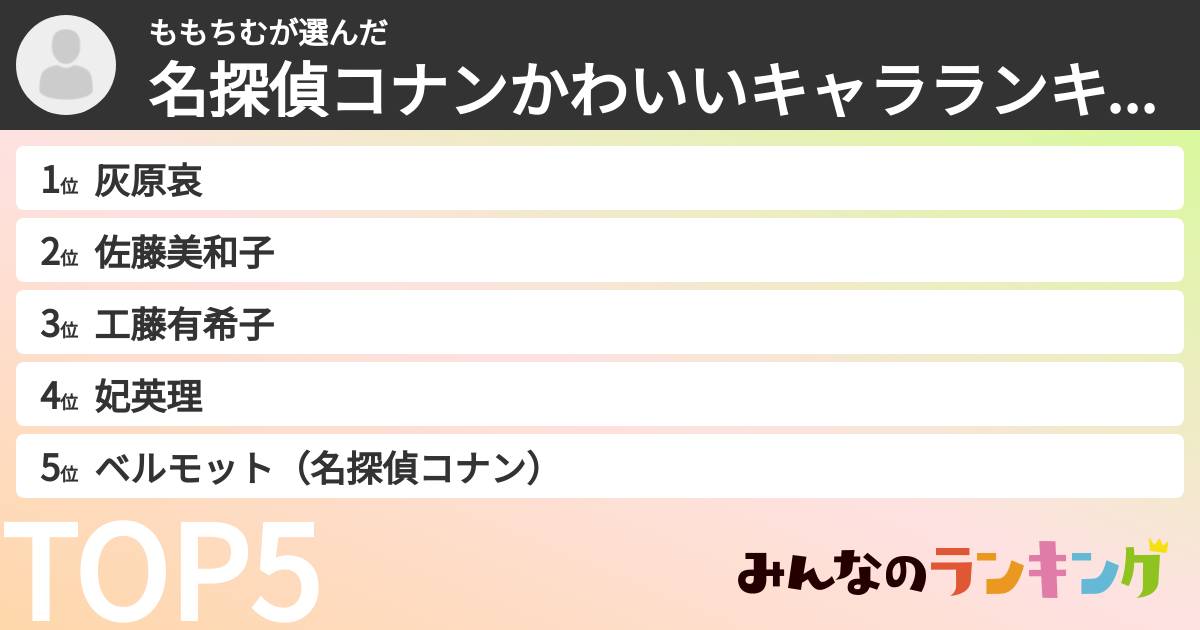 ももちむが選んだ
名探偵コナンかわいいキャラランキ...

1位 灰原哀
2位 佐藤美和子
3位 工藤有希子
4位 妃英理
5位 ベルモット（名探偵コナン）

TOP5

みんなのランキング